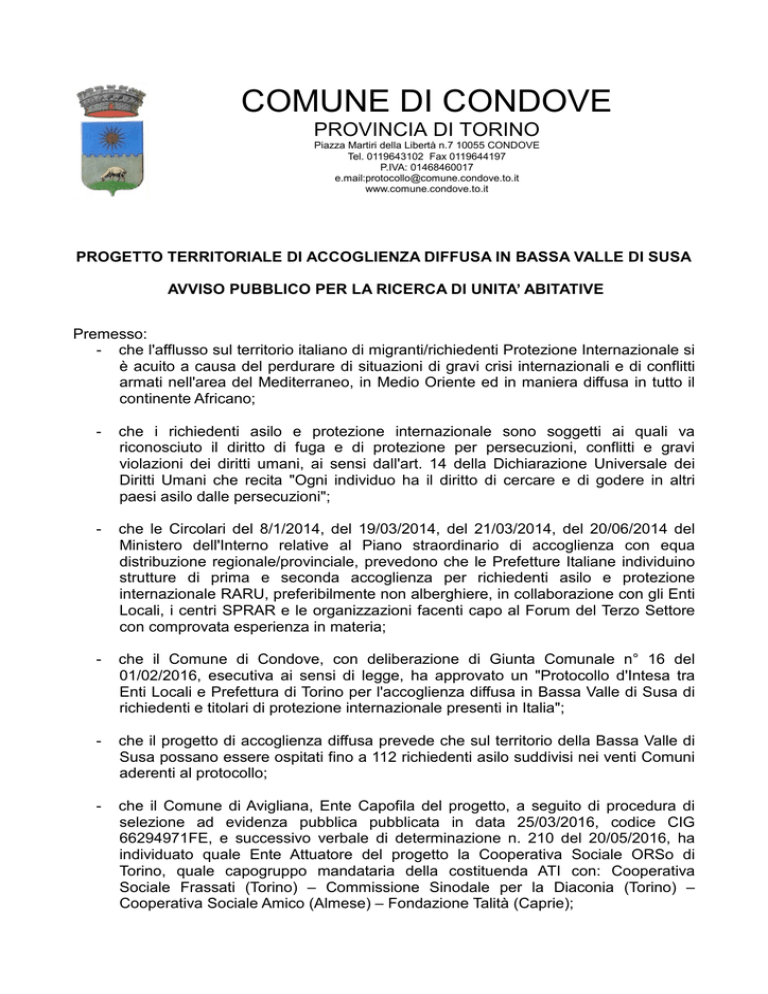 COMUNE DI CONDOVE
PROVINCIA DI TORINO
Piazza Martiri della Libertà n.7 10055 CONDOVE
Tel. 0119643102 Fax 0119644197
P.IVA: 01468460017
e.mail:protocollo@comune.condove.to.it
www.comune.condove.to.it

PROGETTO TERRITORIALE DI ACCOGLIENZA DIFFUSA IN BASSA VALLE DI SUSA

AVVISO PUBBLICO PER LA RICERCA DI UNITA' ABITATIVE

Premesso:
- che l'afflusso sul territorio italiano di migranti/richiedenti Protezione Internazionale si è acuito a causa del perdurare di situazioni di gravi crisi internazionali e di conflitti armati nell'area del Mediterraneo, in Medio Oriente ed in maniera diffusa in tutto il continente Africano;

- che i richiedenti asilo e protezione internazionale sono soggetti ai quali va riconosciuto il diritto di fuga e di protezione per persecuzioni, conflitti e gravi violazioni dei diritti umani, ai sensi dall'art. 14 della Dichiarazione Universale dei Diritti Umani che recita "Ogni individuo ha il diritto di cercare e di godere in altri paesi asilo dalle persecuzioni";

- che le Circolari del 8/1/2014, del 19/03/2014, del 21/03/2014, del 20/06/2014 del Ministero dell'Interno relative al Piano straordinario di accoglienza con equa distribuzione regionale/provinciale, prevedono che le Prefetture Italiane individuino strutture di prima e seconda accoglienza per richiedenti asilo e protezione internazionale RARU, preferibilmente non alberghiere, in collaborazione con gli Enti Locali, i centri SPRAR e le organizzazioni facenti capo al Forum del Terzo Settore con comprovata esperienza in materia;

- che il Comune di Condove, con deliberazione di Giunta Comunale n° 16 del 01/02/2016, esecutiva ai sensi di legge, ha approvato un "Protocollo d'Intesa tra Enti Locali e Prefettura di Torino per l'accoglienza diffusa in Bassa Valle di Susa di richiedenti e titolari di protezione internazionale presenti in Italia";

- che il progetto di accoglienza diffusa prevede che sul territorio della Bassa Valle di Susa possano essere ospitati fino a 112 richiedenti asilo suddivisi nei venti Comuni aderenti al protocollo;

- che il Comune di Avigliana, Ente Capofila del progetto, a seguito di procedura di selezione ad evidenza pubblica pubblicata in data 25/03/2016, codice CIG 66294971FE, e successivo verbale di determinazione n. 210 del 20/05/2016, ha individuato quale Ente Attuatore del progetto la Cooperativa Sociale ORSo di Torino, quale capogruppo mandataria della costituenda ATI con: Cooperativa Sociale Frassati (Torino) – Commissione Sinodale per la Diaconia (Torino) – Cooperativa Sociale Amico (Almese) – Fondazione Talità (Caprie);